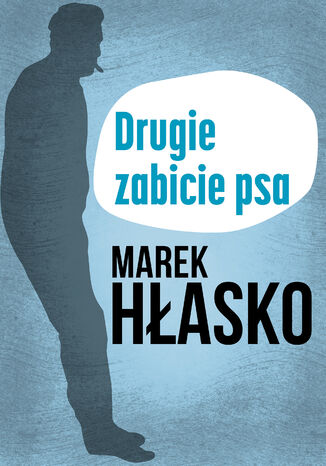 Drugie zabicie psa

MAREK HŁASKO